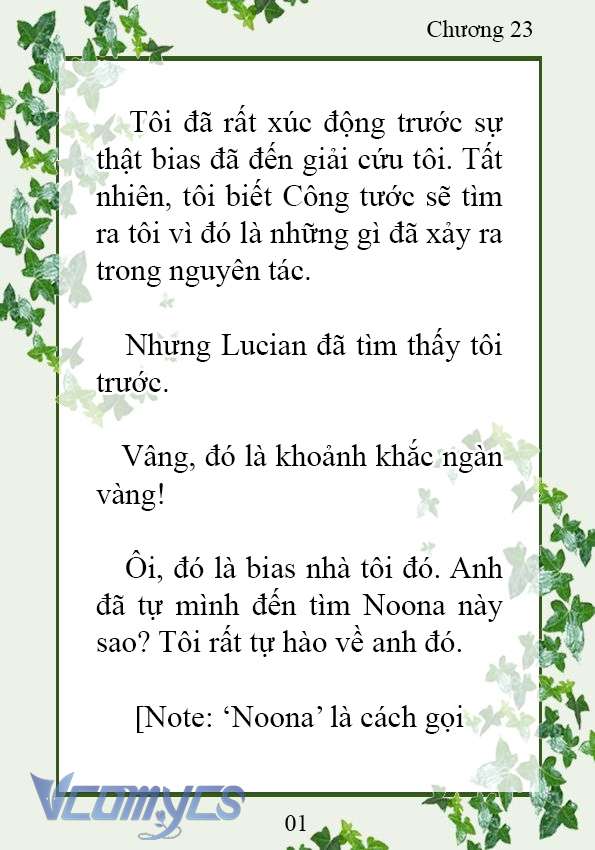 Chương 23

Tôi đã rất xúc động trước sự thật bias đã đến giải cứu tôi. Tất nhiên, tôi biết Công tước sẽ tìm ra tôi vì đó là những gì đã xảy ra trong nguyên tác.

Nhưng Lucian đã tìm thấy tôi trước.

Vâng, đó là khoảnh khắc ngàn vàng!

Ôi, đó là bias nhà tôi đó. Anh đã tự mình đến tìm Noona này sao? Tôi rất tự hào về anh đó.

[Note: ‘Noona’ là cách gọi

Vcomycs

01